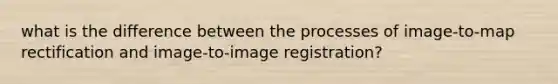 what is the difference between the processes of image-to-map rectification and image-to-image registration?